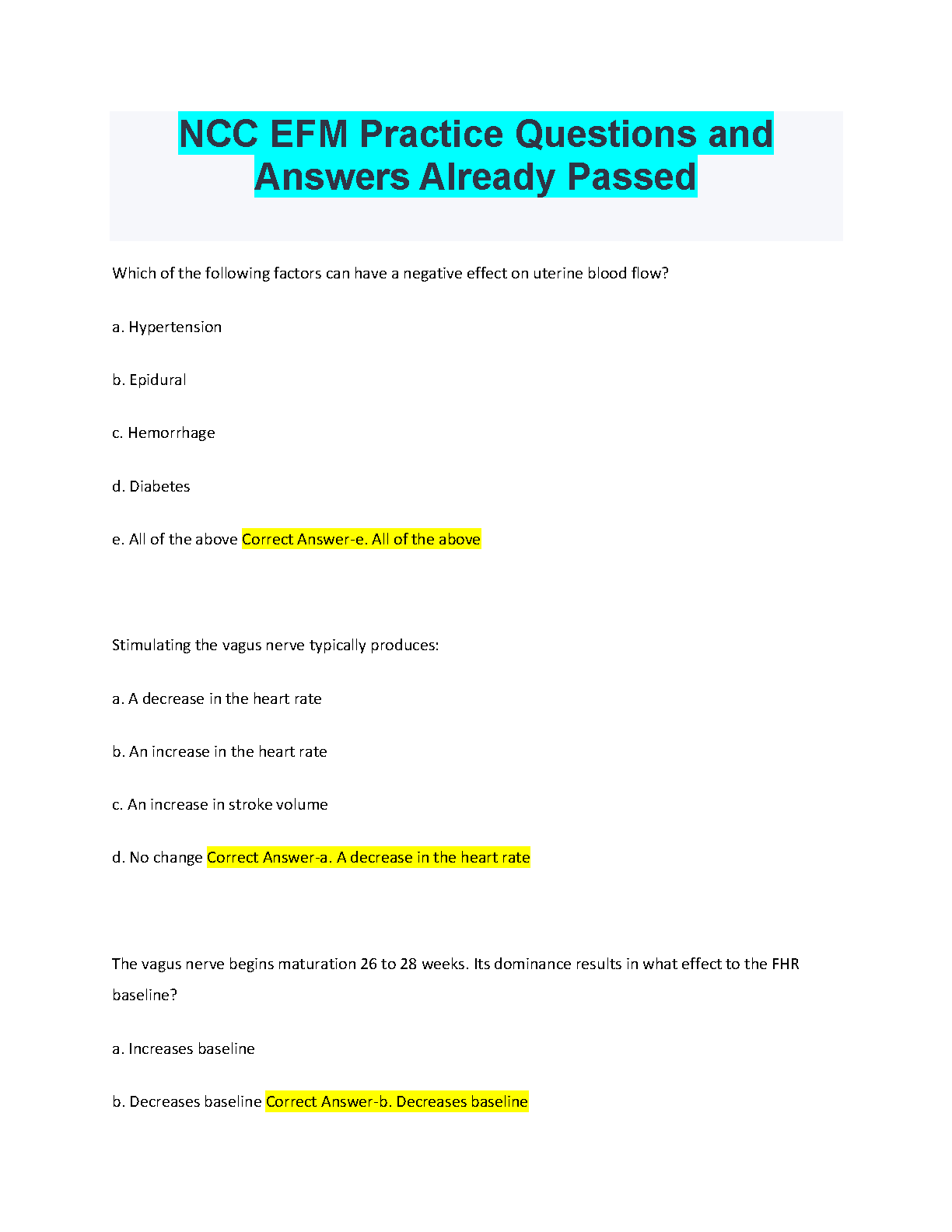 NCC EFM Practice Questions and Answers Already Passed

Which of the following factors can have a negative effect on uterine blood flow?

a. Hypertension

b. Epidural

c. Hemorrhage

d. Diabetes

e. All of the above Correct Answer-e. All of the above

Stimulating the vagus nerve typically produces:

a. A decrease in the heart rate

b. An increase in the heart rate

c. An increase in stroke volume

d. No change Correct Answer-a. A decrease in the heart rate

The vagus nerve begins maturation 26 to 28 weeks. Its dominance results in what effect to the FHR baseline?

a. Increases baseline

b. Decreases baseline Correct Answer-b. Decreases baseline